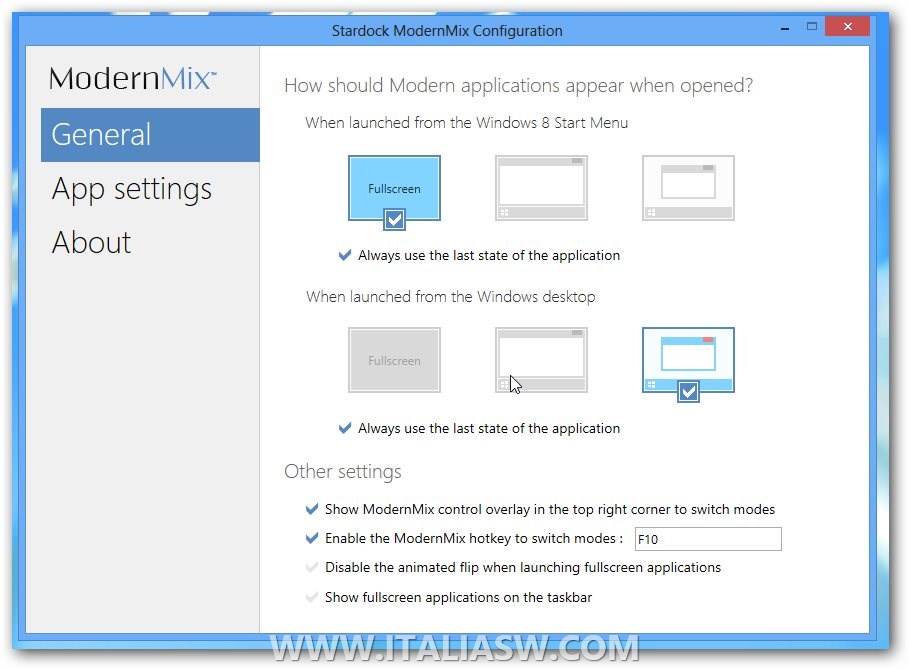 Stardock ModernMix Configuration

ModernMix™

General

App settings

About

How should Modern applications appear when opened?

When launched from the Windows 8 Start Menu

Fullscreen

Always use the last state of the application

When launched from the Windows desktop

Fullscreen

Always use the last state of the application

Other settings

Show ModernMix control overlay in the top right corner to switch modes

Enable the ModernMix hotkey to switch modes : F10

Disable the animated flip when launching fullscreen applications

Show fullscreen applications on the taskbar

WWW.ITALIASW.COM